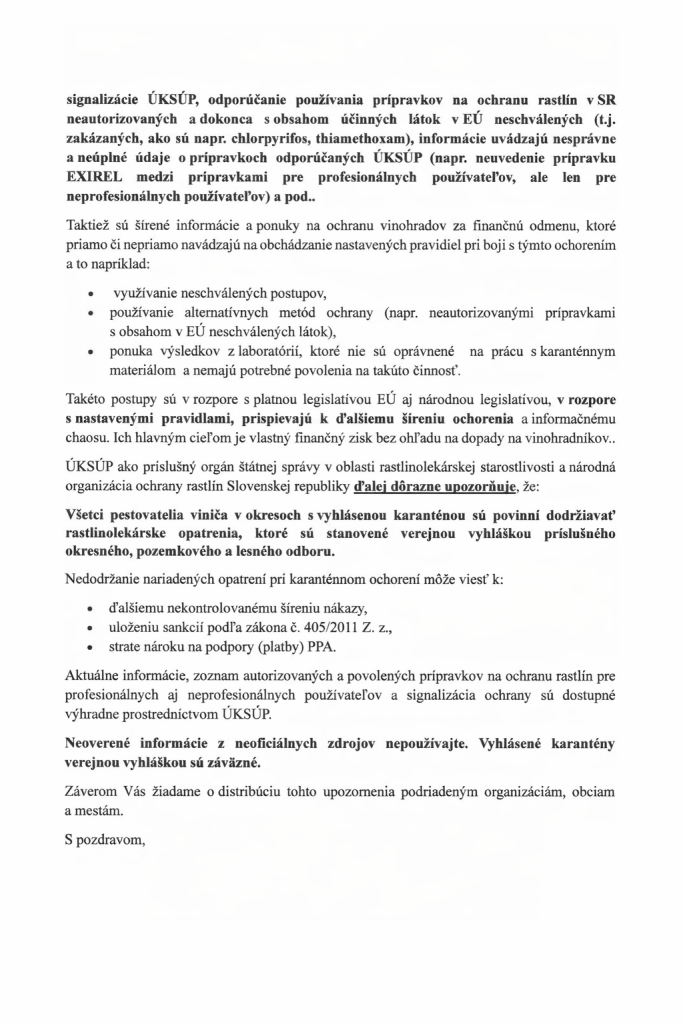 signalizácie ÚKSÚP, odporúčanie používania prípravkov na ochranu rastlín v SR neautorizovaných a dokonca s obsahom účinných látok v EÚ neschválených (t.j. zakázaných, ako sú napr. chlorpyrifos, thiamethoxam), informácie uvádzajú nesprávne a neúplné údaje o prípravkoch odporúčaných ÚKSÚP (napr. neuvedenie prípravku EXIREL medzi prípravkami pre profesionálnych používateľov, ale len pre neprofesionálnych používateľov) a pod..

Taktiež sú šírené informácie a ponuky na ochranu vinohradov za finančnú odmenu, ktoré priamo či nepriamo navádzajú na obchádzanie nastavených pravidiel pri boji s týmto ochorením a to napríklad:

• využívanie neschválených postupov,
• používanie alternatívnych metód ochrany (napr. neautorizovanými prípravkami s obsahom v EÚ neschválených látok),
• ponuka výsledkov z laboratórií, ktoré nie sú oprávnené na prácu s karanténnym materiálom a nemajú potrebné povolenia na takúto činnosť.

Takéto postupy sú v rozpore s platnou legislatívou EÚ aj národnou legislatívou, v rozpore s nastavenými pravidlami, prispievajú k ďalšiemu šíreniu ochorenia a informačnému chaosu. Ich hlavným cieľom je vlastný finančný zisk bez ohľadu na dopady na vinohradníkov..

ÚKSÚP ako príslušný orgán štátnej správy v oblasti rastlinolekárskej starostlivosti a národná organizácia ochrany rastlín Slovenskej republiky ďalej dôrazne upozorňuje, že:

Všetci pestovatelia viniča v okresoch s vyhlásenou karanténou sú povinní dodržiavať rastlinolekárske opatrenia, ktoré sú stanovené verejnou vyhláškou príslušného okresného, pozemkového a lesného odboru.

Nedodržanie nariadených opatrení pri karanténnom ochorení môže viesť k:

• ďalšiemu nekontrolovanému šíreniu nákazy,
• uloženiu sankcií podľa zákona č. 405/2011 Z. z.,
• strate nároku na podpory (platby) PPA.

Aktuálne informácie, zoznam autorizovaných a povolených prípravkov na ochranu rastlín pre profesionálnych aj neprofesionálnych používateľov a signalizácia ochrany sú dostupné výhradne prostredníctvom ÚKSÚP.

Neoverené informácie z neoficiálnych zdrojov nepoužívajte. Vyhlásené karantény verejnou vyhláškou sú záväzné.

Záverom Vás žiadame o distribúciu tohto upozornenia podriadeným organizáciám, obciam a mestám.

S pozdravom,